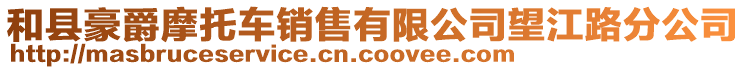 和县豪爵摩托车销售有限公司望江路分公司
http://masbruceservice.cn.coovee.com